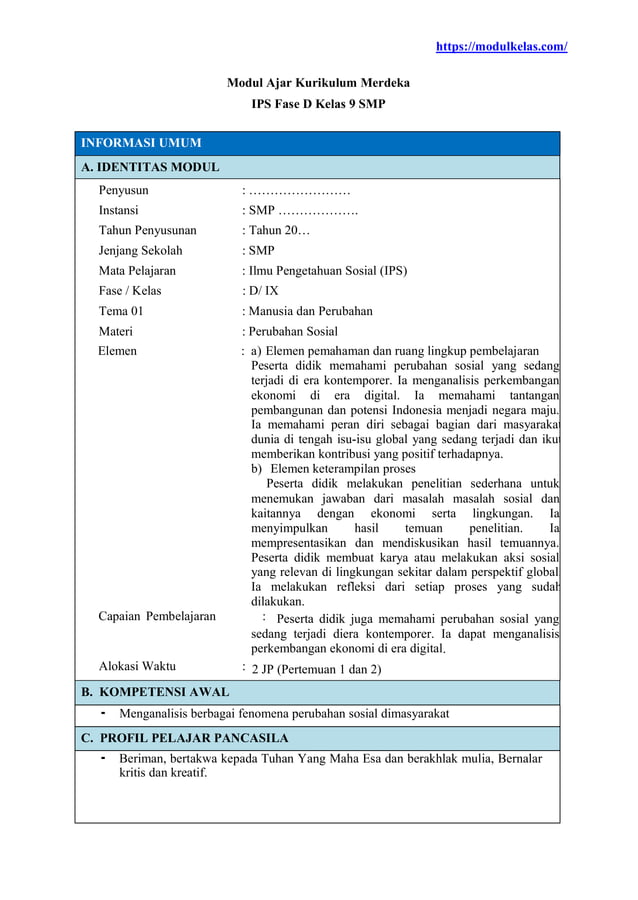 https://modulkelas.com/

Modul Ajar Kurikulum Merdeka
IPS Fase D Kelas 9 SMP

INFORMASI UMUM

A. IDENTITAS MODUL

Penyusun : ……………………
Instansi : SMP ……………….
Tahun Penyusunan : Tahun 20…
Jenjang Sekolah : SMP
Mata Pelajaran : Ilmu Pengetahuan Sosial (IPS)
Fase / Kelas : D/ IX
Tema 01 : Manusia dan Perubahan
Materi : Perubahan Sosial
Elemen : a) Elemen pemahaman dan ruang lingkup pembelajaran
Peserta didik memahami perubahan sosial yang sedang terjadi di era kontemporer. Ia menganalisis perkembangan ekonomi di era digital. Ia memahami tantangan pembangunan dan potensi Indonesia menjadi negara maju. Ia memahami peran diri sebagai bagian dari masyarakat dunia di tengah isu-isu global yang sedang terjadi dan ikut memberikan kontribusi yang positif terhadapnya.
b) Elemen keterampilan proses
Peserta didik melakukan penelitian sederhana untuk menemukan jawaban dari masalah masalah sosial dan kaitannya dengan ekonomi serta lingkungan. Ia menyimpulkan hasil temuan penelitian. Ia mempresentasikan dan mendiskusikan hasil temuannya. Peserta didik membuat karya atau melakukan aksi sosial yang relevan di lingkungan sekitar dalam perspektif global. Ia melakukan refleksi dari setiap proses yang sudah dilakukan.
Capaian Pembelajaran : Peserta didik juga memahami perubahan sosial yang sedang terjadi diera kontemporer. Ia dapat menganalisis perkembangan ekonomi di era digital.
Alokasi Waktu : 2 JP (Pertemuan 1 dan 2)

B. KOMPETENSI AWAL

- Menganalisis berbagai fenomena perubahan sosial dimasyarakat

C. PROFIL PELAJAR PANCASILA

- Beriman, bertakwa kepada Tuhan Yang Maha Esa dan berakhlak mulia, Bernalar kritis dan kreatif.